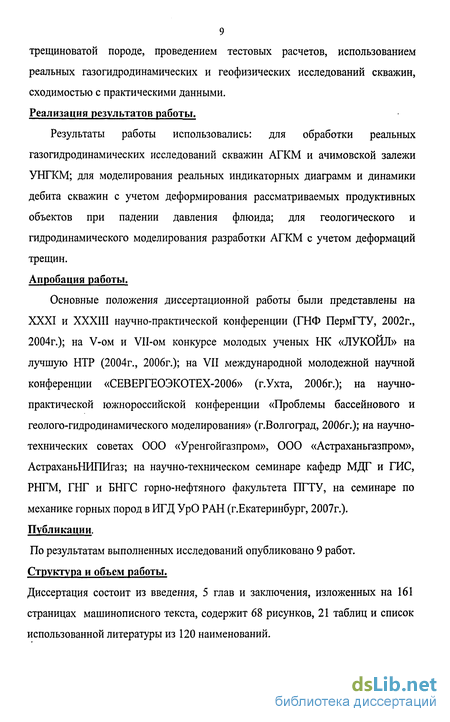 9

трещиноватой породе, проведением тестовых расчетов, использованием реальных газогидродинамических и геофизических исследований скважин, сходимостью с практическими данными.

Реализация результатов работы.

Результаты работы использовались: для обработки реальных газогидродинамических исследований скважин АГКМ и ачимовской залежи УНГКМ; для моделирования реальных индикаторных диаграмм и динамики дебита скважин с учетом деформирования рассматриваемых продуктивных объектов при падении давления флюида; для геологического и гидродинамического моделирования разработки АГКМ с учетом деформаций трещин.

Апробация работы.

Основные положения диссертационной работы были представлены на XXXI и XXXIII научно-практической конференции (ГНФ ПермГТУ, 2002г., 2004г.); на V-ом и VII-ом конкурсе молодых ученых НК «ЛУКОЙЛ» на лучшую НТР (2004г., 2006г.); на VII международной молодежной научной конференции «СЕВЕРГЕОЭКОТЕХ-2006» (г.Ухта, 2006г.); на научно-практической южнороссийской конференции «Проблемы бассейнового и геолого-гидродинамического моделирования» (г.Волгоград, 2006г.); на научно-технических советах ООО «Уренгойгазпром», ООО «Астраханьгазпром», АстраханьНИПИгаз; на научно-техническом семинаре кафедр МДГ и ГИС, РНГМ, ГНГ и БНГС горно-нефтяного факультета ПГТУ, на семинаре по механике горных пород в ИГД УрО РАН (г.Екатеринбург, 2007г.).

Публикации.

По результатам выполненных исследований опубликовано 9 работ.

Структура и объем работы.

Диссертация состоит из введения, 5 глав и заключения, изложенных на 161 страницах машинописного текста, содержит 68 рисунков, 21 таблиц и список использованной литературы из 120 наименований.

dsLib.net
библиотека диссертаций